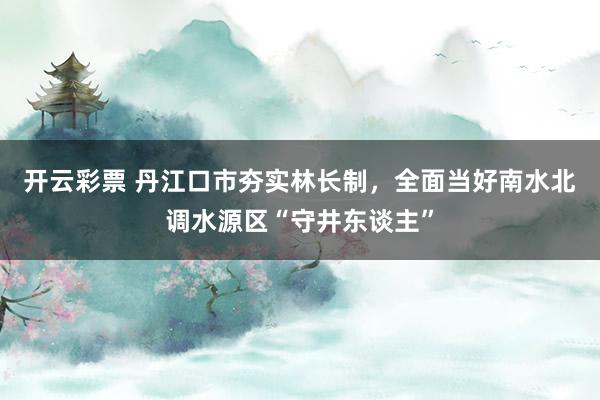 开云彩票 丹江口市夯实林长制，全面当好南水北调水源区“守井东谈主”